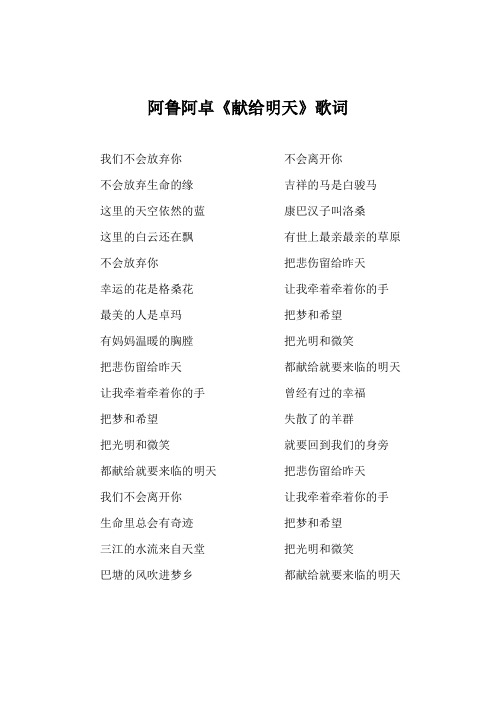 阿鲁阿卓《献给明天》歌词

我们不会放弃你

不会放弃生命的缘

这里的天空依然的蓝

这里的白云还在飘

不会放弃你

幸运的花是格桑花

最美的人是卓玛

有妈妈温暖的胸膛

把悲伤留给昨天

让我牵着牵着你的手

把梦和希望

把光明和微笑

都献给就要来临的明天

我们不会离开你

生命里总会有奇迹

三江的水流来自天堂

巴塘的风吹进梦乡

不会离开你

吉祥的马是白骏马

康巴汉子叫洛桑

有世上最亲最亲的草原

把悲伤留给昨天

让我牵着牵着你的手

把梦和希望

把光明和微笑

都献给就要来临的明天

曾经有过的幸福

失散了的羊群

就要回到我们的身旁

把悲伤留给昨天

让我牵着牵着你的手

把梦和希望

把光明和微笑

都献给就要来临的明天